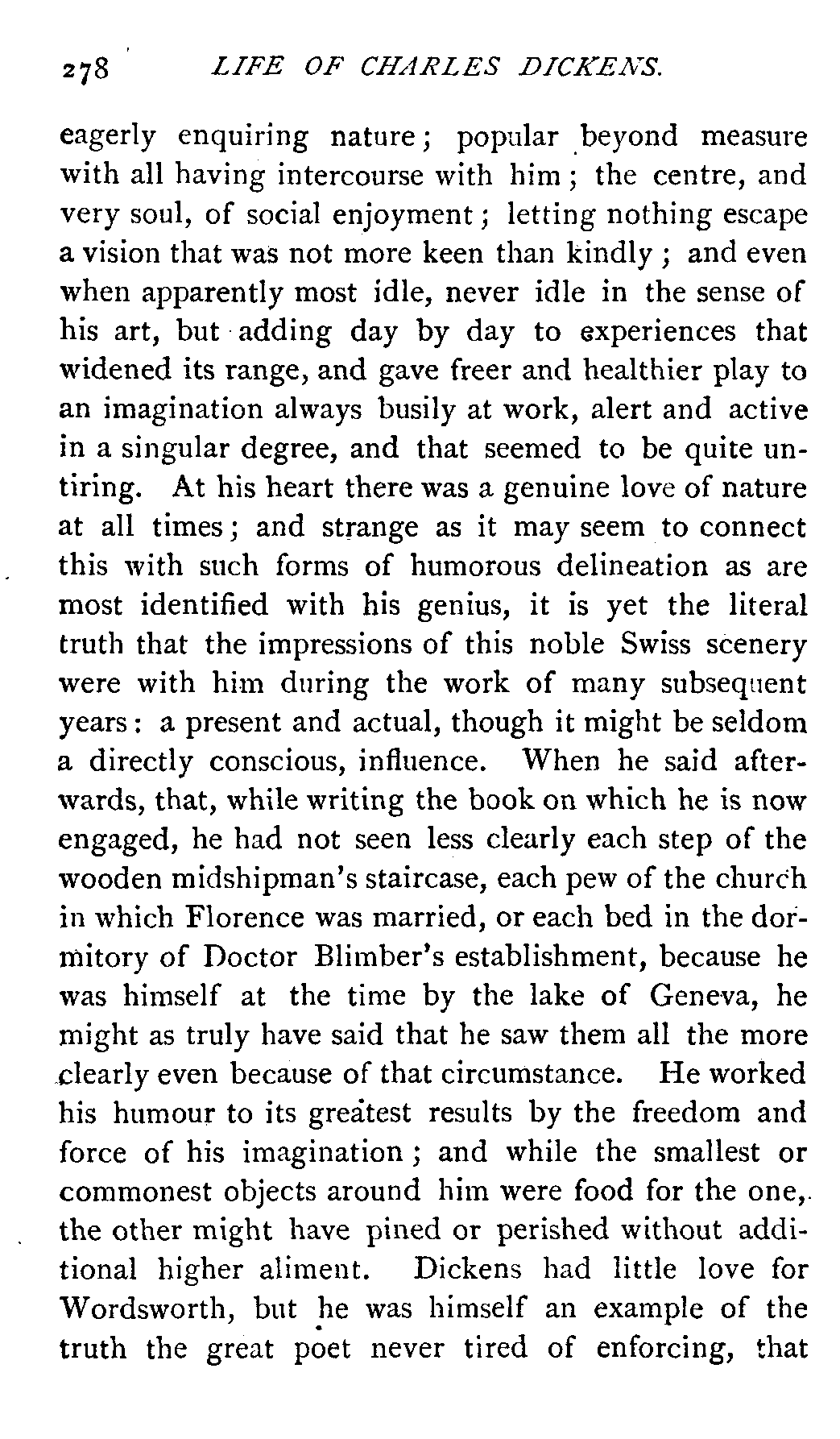 278 LIFE OF CHARLES DICKENS.

eagerly enquiring nature; popular beyond measure with all having intercourse with him; the centre, and very soul, of social enjoyment; letting nothing escape a vision that was not more keen than kindly; and even when apparently most idle, never idle in the sense of his art, but adding day by day to experiences that widened its range, and gave freer and healthier play to an imagination always busily at work, alert and active in a singular degree, and that seemed to be quite untiring. At his heart there was a genuine love of nature at all times; and strange as it may seem to connect this with such forms of humorous delineation as are most identified with his genius, it is yet the literal truth that the impressions of this noble Swiss scenery were with him during the work of many subsequent years: a present and actual, though it might be seldom a directly conscious, influence. When he said afterwards, that, while writing the book on which he is now engaged, he had not seen less clearly each step of the wooden midshipman's staircase, each pew of the church in which Florence was married, or each bed in the dormitory of Doctor Blimber's establishment, because he was himself at the time by the lake of Geneva, he might as truly have said that he saw them all the more clearly even because of that circumstance. He worked his humour to its greatest results by the freedom and force of his imagination; and while the smallest or commonest objects around him were food for the one, the other might have pined or perished without additional higher aliment. Dickens had little love for Wordsworth, but he was himself an example of the truth the great poet never tired of enforcing, that